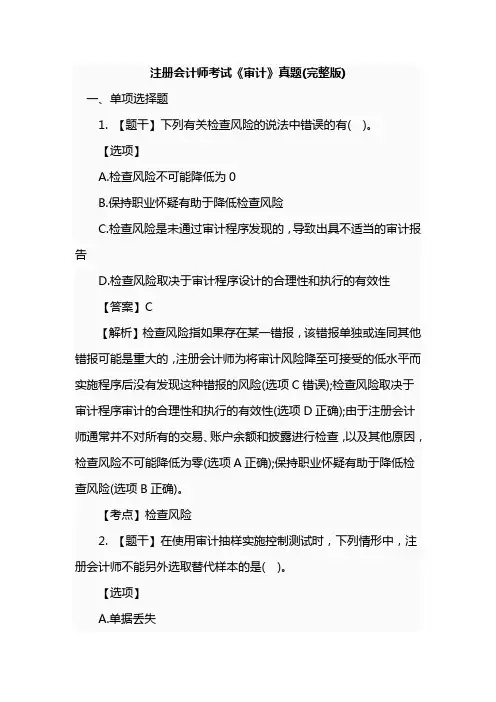 注册会计师考试《审计》真题(完整版)

一、单项选择题

1. 【题干】下列有关检查风险的说法中错误的有(　)。

【选项】

A.检查风险不可能降低为 0

B.保持职业怀疑有助于降低检查风险

C.检查风险是未通过审计程序发现的，导致出具不适当的审计报告

D.检查风险取决于审计程序设计的合理性和执行的有效性

【答案】C

【解析】检查风险指如果存在某一错报，该错报单独或连同其他错报可能是重大的，注册会计师为将审计风险降至可接受的低水平而实施程序后没有发现这种错报的风险(选项 C 错误);检查风险取决于审计程序审计的合理性和执行的有效性(选项 D 正确);由于注册会计师通常并不对所有的交易、账户余额和披露进行检查，以及其他原因，检查风险不可能降低为零(选项 A 正确);保持职业怀疑有助于降低检查风险(选项 B 正确)。

【考点】检查风险

2. 【题干】在使用审计抽样实施控制测试时，下列情形中，注册会计师不能另外选取替代样本的是(　)。

【选项】

A.单据丢失